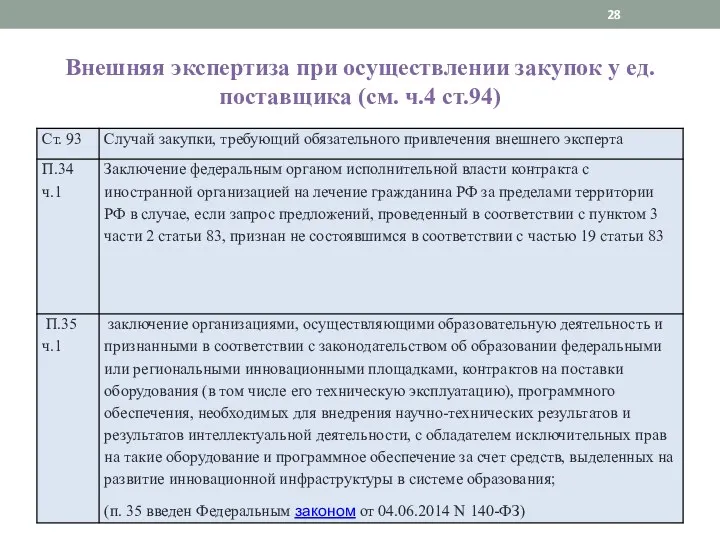 28

Внешняя экспертиза при осуществлении закупок у ед. поставщика (см. ч.4 ст.94)

| Ст. 93 | Случай закупки, требующий обязательного привлечения внешнего эксперта |
|---|---|
| П.34 ч.1 | Заключение федеральным органом исполнительной власти контракта с иностранной организацией на лечение гражданина РФ за пределами территории РФ в случае, если запрос предложений, проведенный в соответствии с пунктом 3 части 2 статьи 83, признан не состоявшимся в соответствии с частью 19 статьи 83 |
| П.35 ч.1 | заключение организациями, осуществляющими образовательную деятельность и признанными в соответствии с законодательством об образовании федеральными или региональными инновационными площадками, контрактов на поставки оборудования (в том числе его техническую эксплуатацию), программного обеспечения, необходимых для внедрения научно-технических результатов и результатов интеллектуальной деятельности, с обладателем исключительных прав на такие оборудование и программное обеспечение за счет средств, выделенных на развитие инновационной инфраструктуры в системе образования; (п. 35 введен Федеральным законом от 04.06.2014 N 140-ФЗ) |